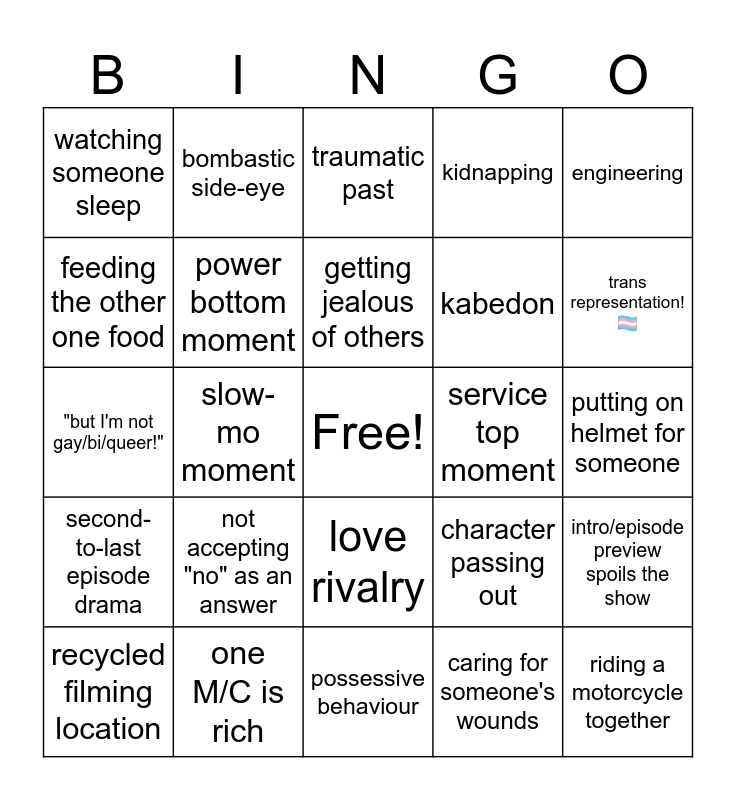 | B | I | N | G | O |
|---|---|---|---|---|
| watching someone sleep | bombastic side-eye | traumatic past | kidnapping | engineering |
| feeding the other one food | power bottom moment | getting jealous of others | kabedon | trans representation! 🏳️‍⚧️ |
| "but I'm not gay/bi/queer!" | slow-mo moment | Free! | service top moment | putting on helmet for someone |
| second-to-last episode drama | not accepting "no" as an answer | love rivalry | character passing out | intro/episode preview spoils the show |
| recycled filming location | one M/C is rich | possessive behaviour | caring for someone's wounds | riding a motorcycle together |